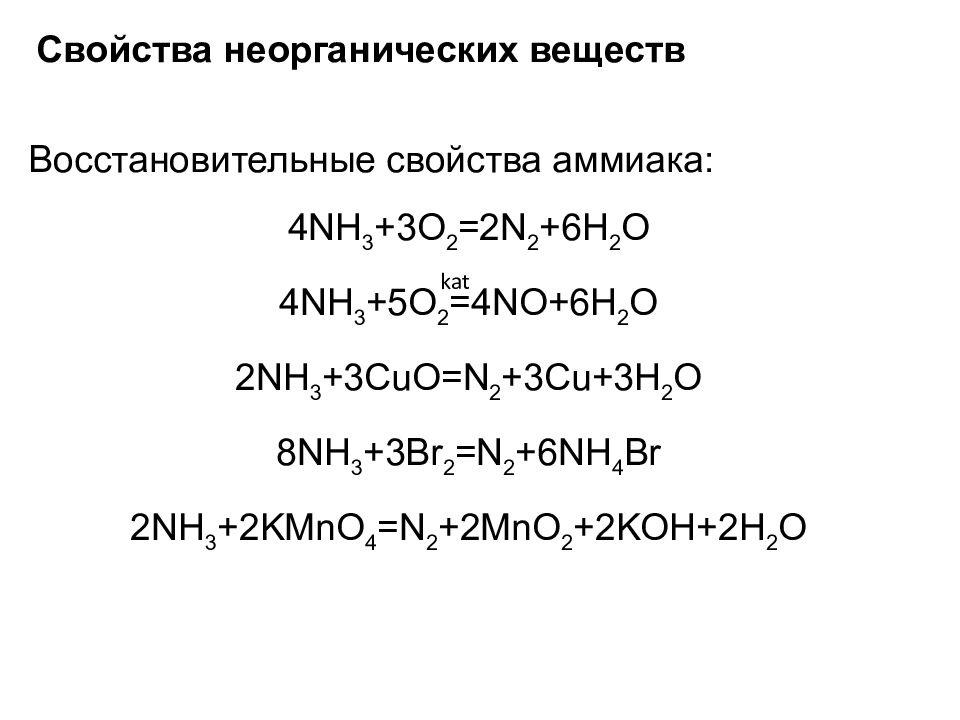 Свойства неорганических веществ

Восстановительные свойства аммиака:

$4NH_3+3O_2=2N_2+6H_2O$

$4NH_3+5O_2\overset{kat}{=}4NO+6H_2O$

$2NH_3+3CuO=N_2+3Cu+3H_2O$

$8NH_3+3Br_2=N_2+6NH_4Br$

$2NH_3+2KMnO_4=N_2+2MnO_2+2KOH+2H_2O$